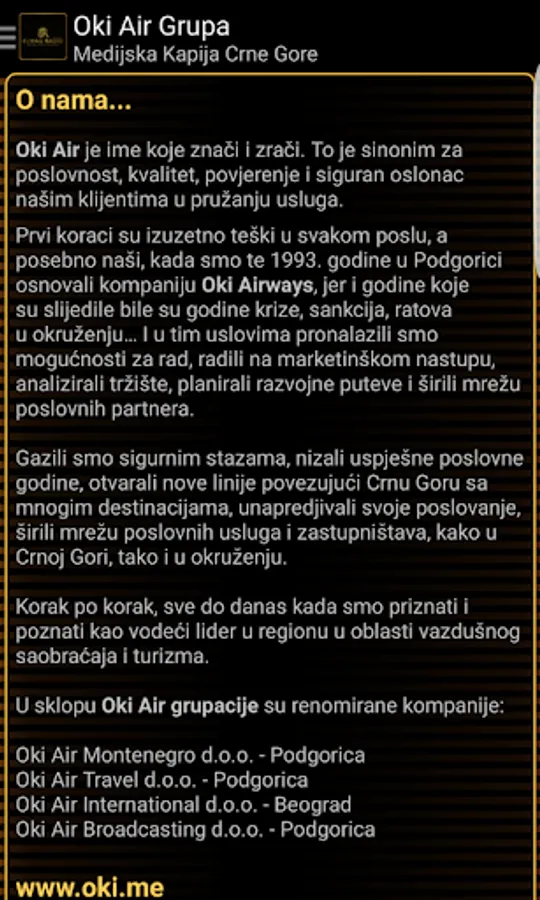 Oki Air Grupa
Medijska Kapija Crne Gore

O nama...

Oki Air je ime koje znači i zrači. To je sinonim za poslovnost, kvalitet, povjerenje i siguran oslonac našim klijentima u pružanju usluga.

Prvi koraci su izuzetno teški u svakom poslu, a posebno naši, kada smo te 1993. godine u Podgorici osnovali kompaniju Oki Airways, jer i godine koje su slijedile bile su godine krize, sankcija, ratova u okruženju... I u tim uslovima pronalazili smo mogućnosti za rad, radili na marketinškom nastupu, analizirali tržište, planirali razvojne puteve i širili mrežu poslovnih partnera.

Gazili smo sigurnim stazama, nizali uspješne poslovne godine, otvarali nove linije povezujući Crnu Goru sa mnogim destinacijama, unapredjivali svoje poslovanje, širili mrežu poslovnih usluga i zastupništava, kako u Crnoj Gori, tako i u okruženju.

Korak po korak, sve do danas kada smo priznati i poznati kao vodeći lider u regionu u oblasti vazdušnog saobraćaja i turizma.

U sklopu Oki Air grupacije su renomirane kompanije:

Oki Air Montenegro d.o.o. - Podgorica
Oki Air Travel d.o.o. - Podgorica
Oki Air International d.o.o. - Beograd
Oki Air Broadcasting d.o.o. - Podgorica

www.oki.me